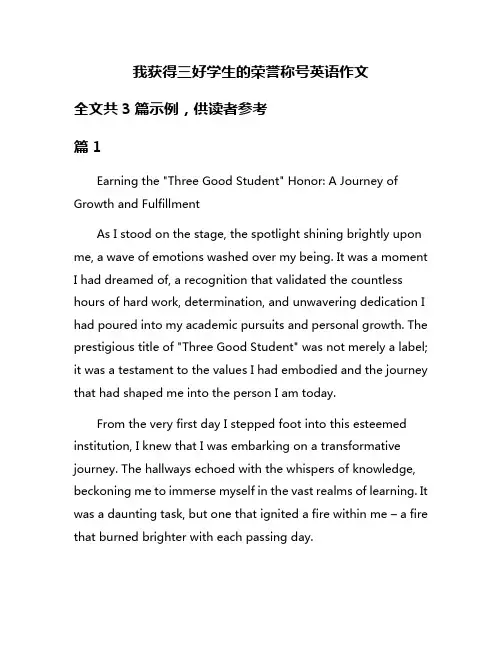 我获得三好学生的荣誉称号英语作文

全文共 3 篇示例，供读者参考

篇 1

Earning the "Three Good Student" Honor: A Journey of Growth and Fulfillment

As I stood on the stage, the spotlight shining brightly upon me, a wave of emotions washed over my being. It was a moment I had dreamed of, a recognition that validated the countless hours of hard work, determination, and unwavering dedication I had poured into my academic pursuits and personal growth. The prestigious title of "Three Good Student" was not merely a label; it was a testament to the values I had embodied and the journey that had shaped me into the person I am today.

From the very first day I stepped foot into this esteemed institution, I knew that I was embarking on a transformative journey. The hallways echoed with the whispers of knowledge, beckoning me to immerse myself in the vast realms of learning. It was a daunting task, but one that ignited a fire within me – a fire that burned brighter with each passing day.